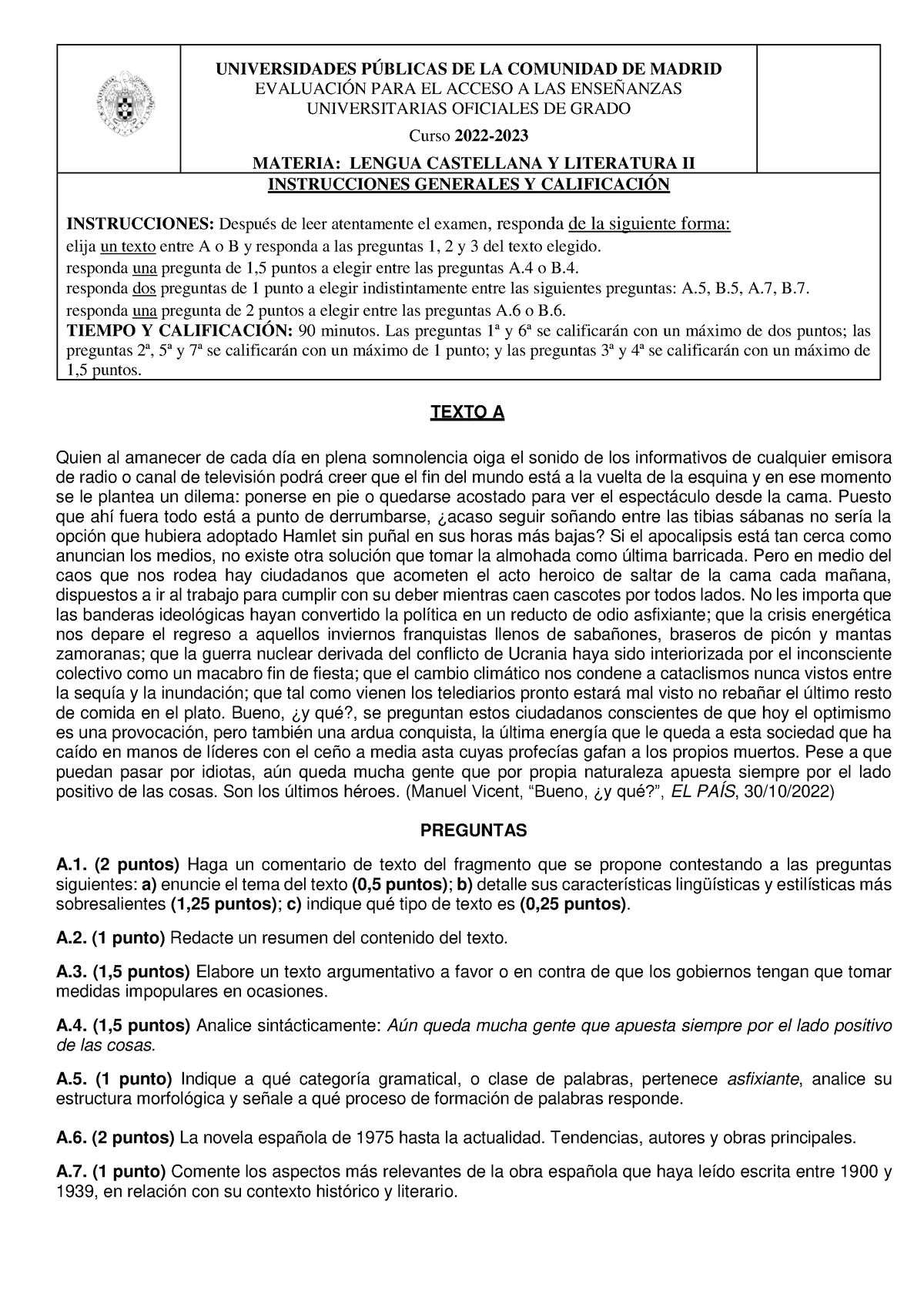 UNIVERSIDADES PÚBLICAS DE LA COMUNIDAD DE MADRID
EVALUACIÓN PARA EL ACCESO A LAS ENSEÑANZAS UNIVERSITARIAS OFICIALES DE GRADO

Curso 2022-2023

MATERIA: LENGUA CASTELLANA Y LITERATURA II

INSTRUCCIONES GENERALES Y CALIFICACIÓN

INSTRUCCIONES: Después de leer atentamente el examen, responda de la siguiente forma:
elija un texto entre A o B y responda a las preguntas 1, 2 y 3 del texto elegido.
responda una pregunta de 1,5 puntos a elegir entre las preguntas A.4 o B.4.
responda dos preguntas de 1 punto a elegir indistintamente entre las siguientes preguntas: A.5, B.5, A.7, B.7.
responda una pregunta de 2 puntos a elegir entre las preguntas A.6 o B.6.
TIEMPO Y CALIFICACIÓN: 90 minutos. Las preguntas 1ª y 6ª se calificarán con un máximo de dos puntos; las preguntas 2ª, 5ª y 7ª se calificarán con un máximo de 1 punto; y las preguntas 3ª y 4ª se calificarán con un máximo de 1,5 puntos.

TEXTO A

Quien al amanecer de cada día en plena somnolencia oiga el sonido de los informativos de cualquier emisora de radio o canal de televisión podrá creer que el fin del mundo está a la vuelta de la esquina y en ese momento se le plantea un dilema: ponerse en pie o quedarse acostado para ver el espectáculo desde la cama. Puesto que ahí fuera todo está a punto de derrumbarse, ¿acaso seguir soñando entre las tibias sábanas no sería la opción que hubiera adoptado Hamlet sin puñal en sus horas más bajas? Si el apocalipsis está tan cerca como anuncian los medios, no existe otra solución que tomar la almohada como última barricada. Pero en medio del caos que nos rodea hay ciudadanos que acometen el acto heroico de saltar de la cama cada mañana, dispuestos a ir al trabajo para cumplir con su deber mientras caen cascotes por todos lados. No les importa que las banderas ideológicas hayan convertido la política en un reducto de odio asfixiante; que la crisis energética nos depare el regreso a aquellos inviernos franquistas llenos de sabañones, braseros de picón y mantas zamoranas; que la guerra nuclear derivada del conflicto de Ucrania haya sido interiorizada por el inconsciente colectivo como un macabro fin de fiesta; que el cambio climático nos condene a cataclismos nunca vistos entre la sequía y la inundación; que tal como vienen los telediarios pronto estará mal visto no rebañar el último resto de comida en el plato. Bueno, ¿y qué?, se preguntan estos ciudadanos conscientes de que hoy el optimismo es una provocación, pero también una ardua conquista, la última energía que le queda a esta sociedad que ha caído en manos de líderes con el ceño a media asta cuyas profecías gafan a los propios muertos. Pese a que puedan pasar por idiotas, aún queda mucha gente que por propia naturaleza apuesta siempre por el lado positivo de las cosas. Son los últimos héroes. (Manuel Vicent, “Bueno, ¿y qué?”, EL PAÍS, 30/10/2022)

PREGUNTAS

A.1. (2 puntos) Haga un comentario de texto del fragmento que se propone contestando a las preguntas siguientes: a) enuncie el tema del texto (0,5 puntos); b) detalle sus características lingüísticas y estilísticas más sobresalientes (1,25 puntos); c) indique qué tipo de texto es (0,25 puntos).

A.2. (1 punto) Redacte un resumen del contenido del texto.

A.3. (1,5 puntos) Elabore un texto argumentativo a favor o en contra de que los gobiernos tengan que tomar medidas impopulares en ocasiones.

A.4. (1,5 puntos) Analice sintácticamente: Aún queda mucha gente que apuesta siempre por el lado positivo de las cosas.

A.5. (1 punto) Indique a qué categoría gramatical, o clase de palabras, pertenece asfixiante, analice su estructura morfológica y señale a qué proceso de formación de palabras responde.

A.6. (2 puntos) La novela española de 1975 hasta la actualidad. Tendencias, autores y obras principales.

A.7. (1 punto) Comente los aspectos más relevantes de la obra española que haya leído escrita entre 1900 y 1939, en relación con su contexto histórico y literario.